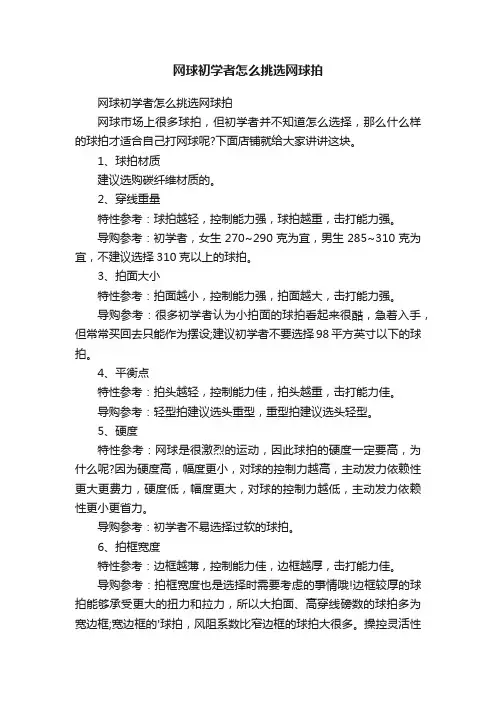 网球初学者怎么挑选网球拍

网球初学者怎么挑选网球拍

网球市场上很多球拍，但初学者并不知道怎么选择，那么什么样的球拍才适合自己打网球呢?下面店铺就给大家讲讲这块。

1、球拍材质

建议选购碳纤维材质的。

2、穿线重量

特性参考：球拍越轻，控制能力强，球拍越重，击打能力强。

导购参考：初学者，女生 270~290 克为宜，男生 285~310 克为宜，不建议选择 310 克以上的球拍。

3、拍面大小

特性参考：拍面越小，控制能力强，拍面越大，击打能力强。

导购参考：很多初学者认为小拍面的球拍看起来很酷，急着入手，但常常买回去只能作为摆设;建议初学者不要选择 98 平方英寸以下的球拍。

4、平衡点

特性参考：拍头越轻，控制能力佳，拍头越重，击打能力佳。

导购参考：轻型拍建议选头重型，重型拍建议选头轻型。

5、硬度

特性参考：网球是很激烈的运动，因此球拍的硬度一定要高，为什么呢?因为硬度高，幅度更小，对球的控制力越高，主动发力依赖性更大更费力，硬度低，幅度更大，对球的控制力越低，主动发力依赖性更小更省力。

导购参考：初学者不易选择过软的球拍。

6、拍框宽度

特性参考：边框越薄，控制能力佳，边框越厚，击打能力佳。

导购参考：拍框宽度也是选择时需要考虑的事情哦!边框较厚的球拍能够承受更大的扭力和拉力，所以大拍面、高穿线磅数的球拍多为宽边框;宽边框的'球拍，风阻系数比窄边框的球拍大很多。操控灵活性